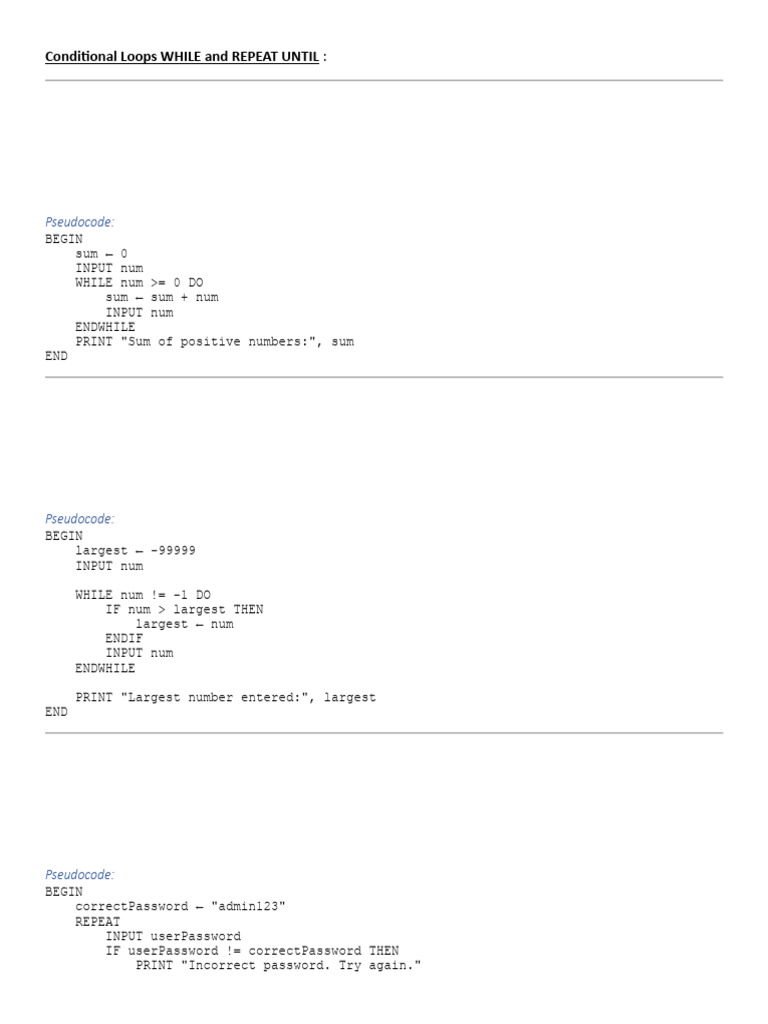 Conditional Loops WHILE and REPEAT UNTIL :

Pseudocode:
BEGIN
    sum ← 0
    INPUT num
    WHILE num >= 0 DO
        sum ← sum + num
        INPUT num
    ENDWHILE
    PRINT "Sum of positive numbers:", sum
END

Pseudocode:
BEGIN
    largest ← -99999
    INPUT num

    WHILE num != -1 DO
        IF num > largest THEN
            largest ← num
        ENDIF
        INPUT num
    ENDWHILE

    PRINT "Largest number entered:", largest
END

Pseudocode:
BEGIN
    correctPassword ← "admin123"
    REPEAT
        INPUT userPassword
        IF userPassword != correctPassword THEN
            PRINT "Incorrect password. Try again."